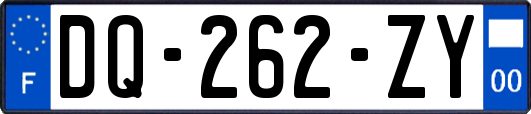 F
DQ-262-ZY
00